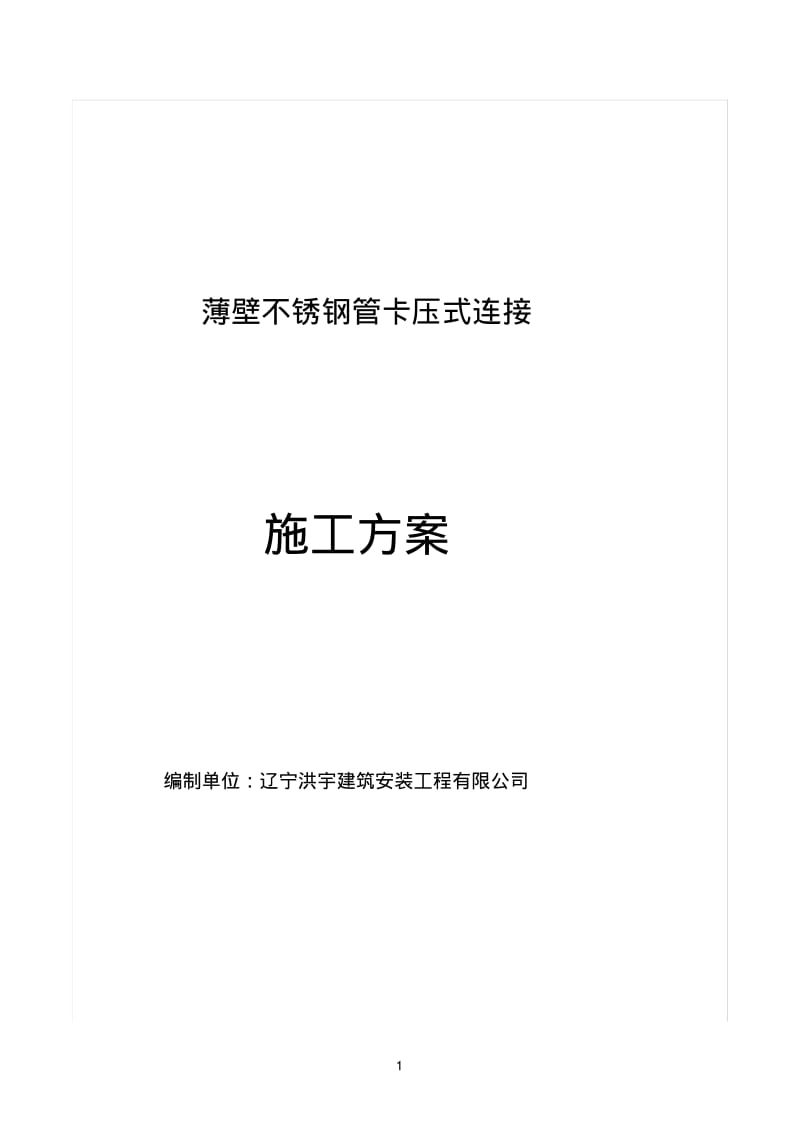 薄壁不锈钢管卡压式连接

施工方案

编制单位：辽宁洪宇建筑安装工程有限公司

1